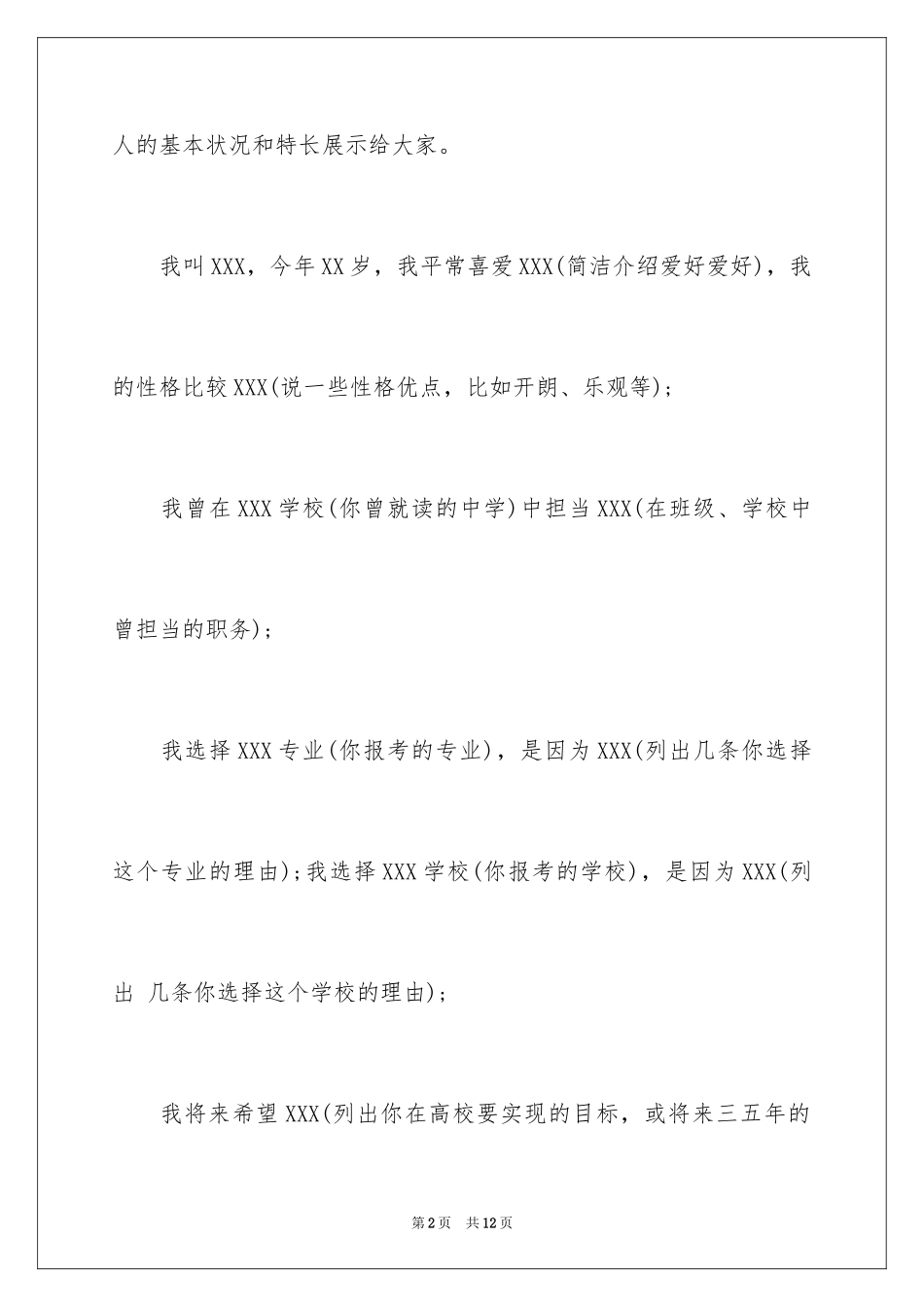 人的基本状况和特长展示给大家。

我叫XXX，今年XX岁，我平常喜爱XXX(简洁介绍爱好爱好)，我的性格比较XXX(说一些性格优点，比如开朗、乐观等)；

我曾在XXX学校(你曾就读的中学)中担当XXX(在班级、学校中曾担当的职务)；

我选择XXX专业(你报考的专业)，是因为XXX(列出几条你选择这个专业的理由)；我选择XXX学校(你报考的学校)，是因为XXX(列出 几条你选择这个学校的理由)；

我将来希望XXX(列出你在高校要实现的目标，或将来三五年的

第2页 共12页